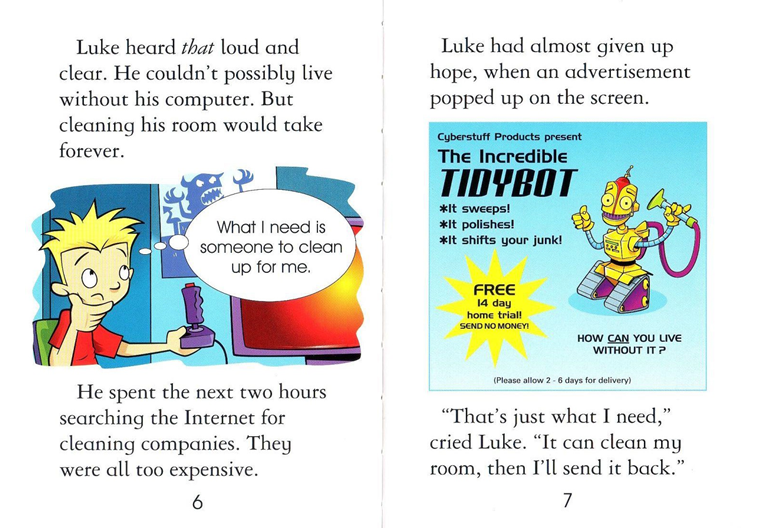 Luke heard that loud and clear. He couldn't possibly live without his computer. But cleaning his room would take forever.

What I need is someone to clean up for me.

He spent the next two hours searching the Internet for cleaning companies. They were all too expensive.

6

Luke had almost given up hope, when an advertisement popped up on the screen.

Cyberstuff Products present

The Incredible

TIDYBOT

*It sweeps!
*It polishes!
*It shifts your junk!

FREE
14 day
home trial!
SEND NO MONEY!

HOW CAN YOU LIVE WITHOUT IT ?

(Please allow 2 - 6 days for delivery)

"That's just what I need," cried Luke. "It can clean my room, then I'll send it back."

7